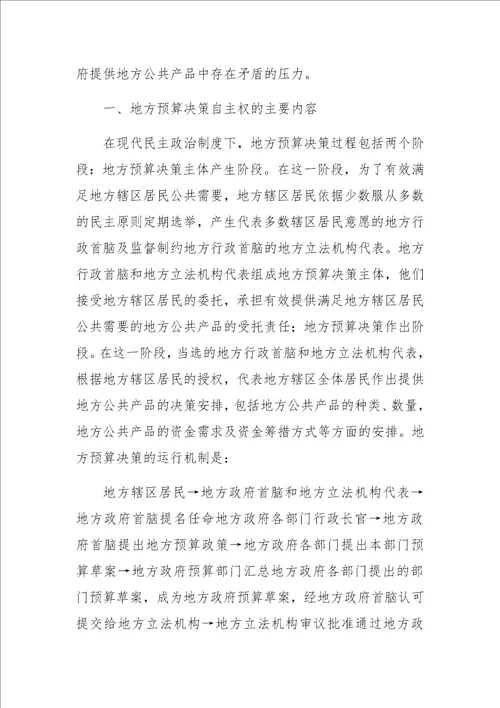 府提供地方公共产品中存在矛盾的压力。

一、地方预算决策自主权的主要内容

在现代民主政治制度下，地方预算决策过程包括两个阶段：地方预算决策主体产生阶段。在这一阶段，为了有效满足地方辖区居民公共需要，地方辖区居民依据少数服从多数的民主原则定期选举，产生代表多数辖区居民意愿的地方行政首脑及监督制约地方行政首脑的地方立法机构代表。地方行政首脑和地方立法机构代表组成地方预算决策主体，他们接受地方辖区居民的委托，承担有效提供满足地方辖区居民公共需要的地方公共产品的受托责任；地方预算决策作出阶段。在这一阶段，当选的地方行政首脑和地方立法机构代表，根据地方辖区居民的授权，代表地方辖区全体居民作出提供地方公共产品的决策安排，包括地方公共产品的种类、数量，地方公共产品的资金需求及资金筹措方式等方面的安排。地方预算决策的运行机制是：

地方辖区居民→地方政府首脑和地方立法机构代表→地方政府首脑提名任命地方政府各部门行政长官→地方政府首脑提出地方预算政策→地方政府各部门提出本部门预算草案→地方政府预算部门汇总地方政府各部门提出的部门预算草案，成为地方政府预算草案，经地方政府首脑认可提交给地方立法机构→地方立法机构审议批准通过地方政